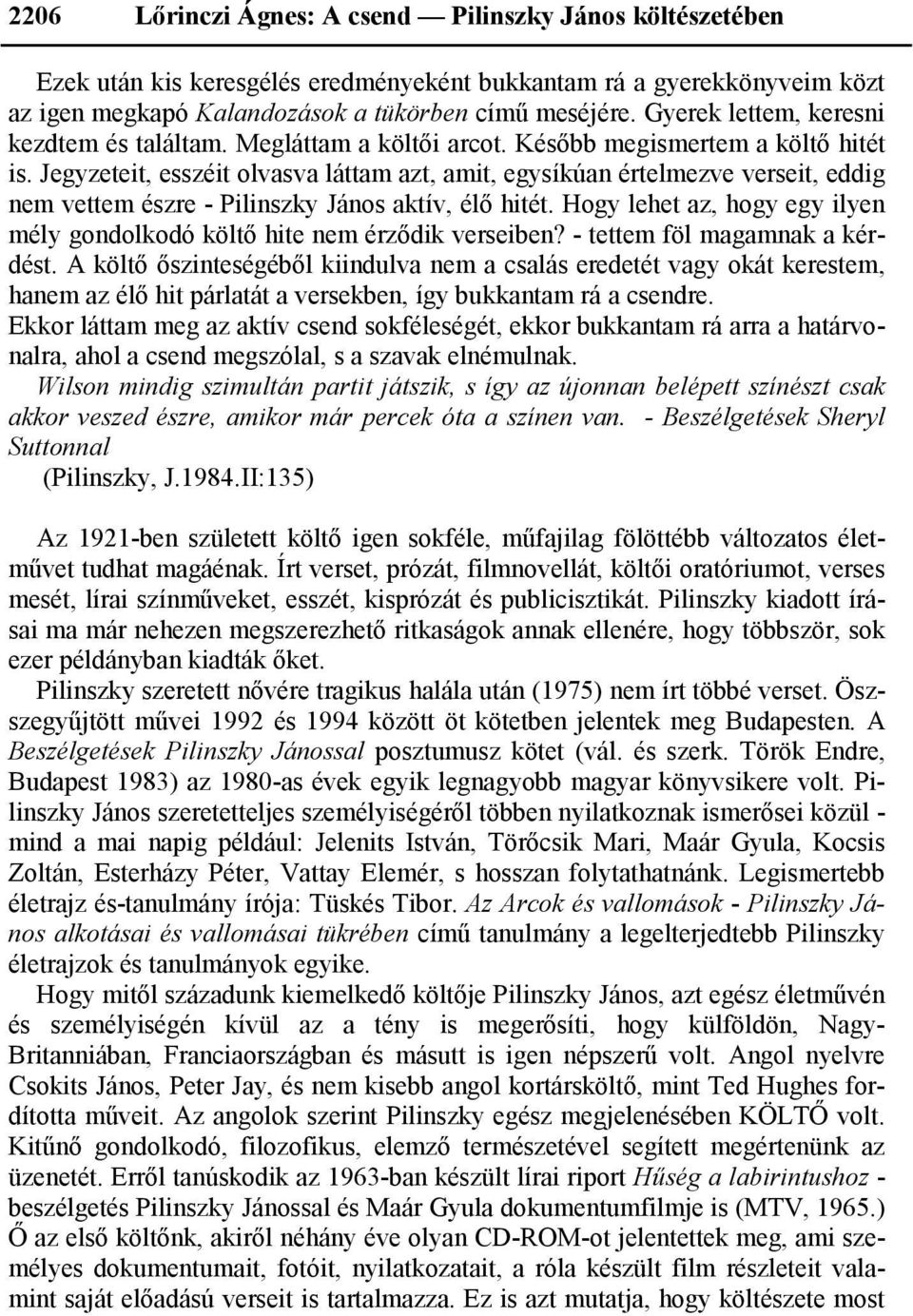 2206 Lőrinczi Ágnes: A csend — Pilinszky János költészetében

Ezek után kis keresgélés eredményeként bukkantam rá a gyerekkönyveim közt az igen megkapó Kalandozások a tükörben című meséjére. Gyerek lettem, keresni kezdtem és találtam. Megláttam a költői arcot. Később megismertem a költő hitét is. Jegyzeteit, esszéit olvasva láttam azt, amit, egysíkúan értelmezve verseit, eddig nem vettem észre - Pilinszky János aktív, élő hitét. Hogy lehet az, hogy egy ilyen mély gondolkodó költő hite nem érződik verseiben? - tettem föl magamnak a kérdést. A költő őszinteségéből kiindulva nem a csalás eredetét vagy okát kerestem, hanem az élő hit párlatát a versekben, így bukkantam rá a csendre.
Ekkor láttam meg az aktív csend sokféleségét, ekkor bukkantam rá arra a határvonalra, ahol a csend megszólal, s a szavak elnémulnak.
Wilson mindig szimultán partit játszik, s így az újonnan belépett színészt csak akkor veszed észre, amikor már percek óta a színen van. - Beszélgetések Sheryl Suttonnal
(Pilinszky, J.1984.II:135)

Az 1921-ben született költő igen sokféle, műfajilag fölöttébb változatos életművet tudhat magáénak. Írt verset, prózát, filmnovellát, költői oratóriumot, verses mesét, lírai színműveket, esszét, kisprózát és publicisztikát. Pilinszky kiadott írásai ma már nehezen megszerezhető ritkaságok annak ellenére, hogy többször, sok ezer példányban kiadták őket.
Pilinszky szeretett nővére tragikus halála után (1975) nem írt többé verset. Összegyűjtött művei 1992 és 1994 között öt kötetben jelentek meg Budapesten. A Beszélgetések Pilinszky Jánossal posztumusz kötet (vál. és szerk. Török Endre, Budapest 1983) az 1980-as évek egyik legnagyobb magyar könyvsikere volt. Pilinszky János szeretetteljes személyiségéről többen nyilatkoznak ismerősei közül - mind a mai napig például: Jelenits István, Törőcsik Mari, Maár Gyula, Kocsis Zoltán, Esterházy Péter, Vattay Elemér, s hosszan folytathatnánk. Legismertebb életrajz és-tanulmány írója: Tüskés Tibor. Az Arcok és vallomások - Pilinszky János alkotásai és vallomásai tükrében című tanulmány a legelterjedtebb Pilinszky életrajzok és tanulmányok egyike.
Hogy mitől századunk kiemelkedő költője Pilinszky János, azt egész életművén és személyiségén kívül az a tény is megerősíti, hogy külföldön, Nagy-Britanniában, Franciaországban és másutt is igen népszerű volt. Angol nyelvre Csokits János, Peter Jay, és nem kisebb angol kortársköltő, mint Ted Hughes fordította műveit. Az angolok szerint Pilinszky egész megjelenésében KÖLTŐ volt. Kitűnő gondolkodó, filozofikus, elemző természetével segített megértenünk az üzenetét. Erről tanúskodik az 1963-ban készült lírai riport Hűség a labirintushoz - beszélgetés Pilinszky Jánossal és Maár Gyula dokumentumfilmje is (MTV, 1965.) Ő az első költőnk, akiről néhány éve olyan CD-ROM-ot jelentettek még, ami személyes dokumentumait, fotóit, nyilatkozatait, a róla készült film részleteit valamint saját előadású verseit is tartalmazza. Ez is azt mutatja, hogy költészete most